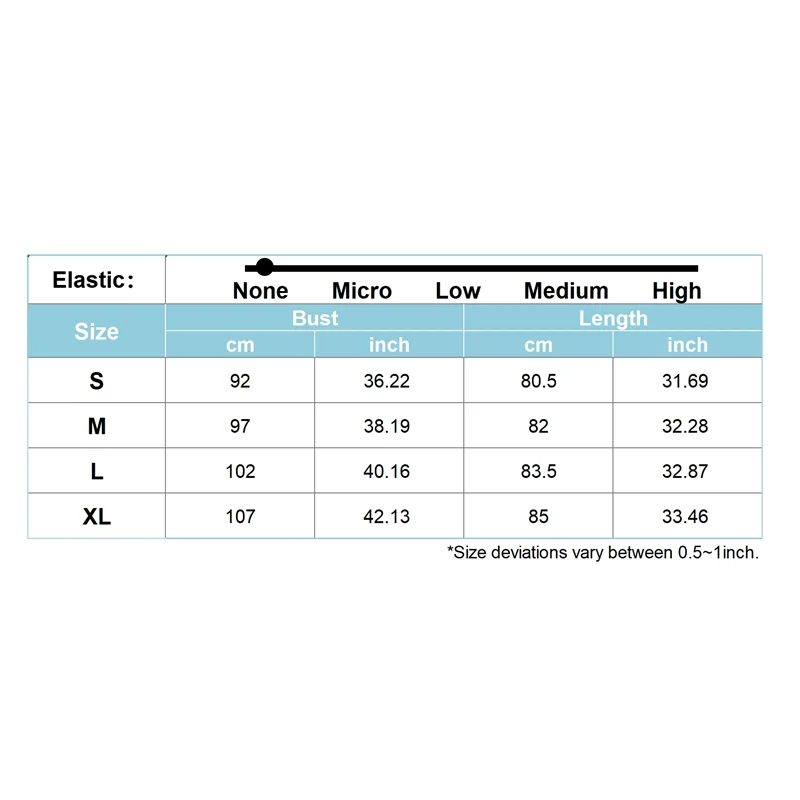 Elastic:

None Micro Low Medium High

| Size | Bust cm | Bust inch | Length cm | Length inch |
|---|---|---|---|---|
| S | 92 | 36.22 | 80.5 | 31.69 |
| M | 97 | 38.19 | 82 | 32.28 |
| L | 102 | 40.16 | 83.5 | 32.87 |
| XL | 107 | 42.13 | 85 | 33.46 |

*Size deviations vary between 0.5~1inch.